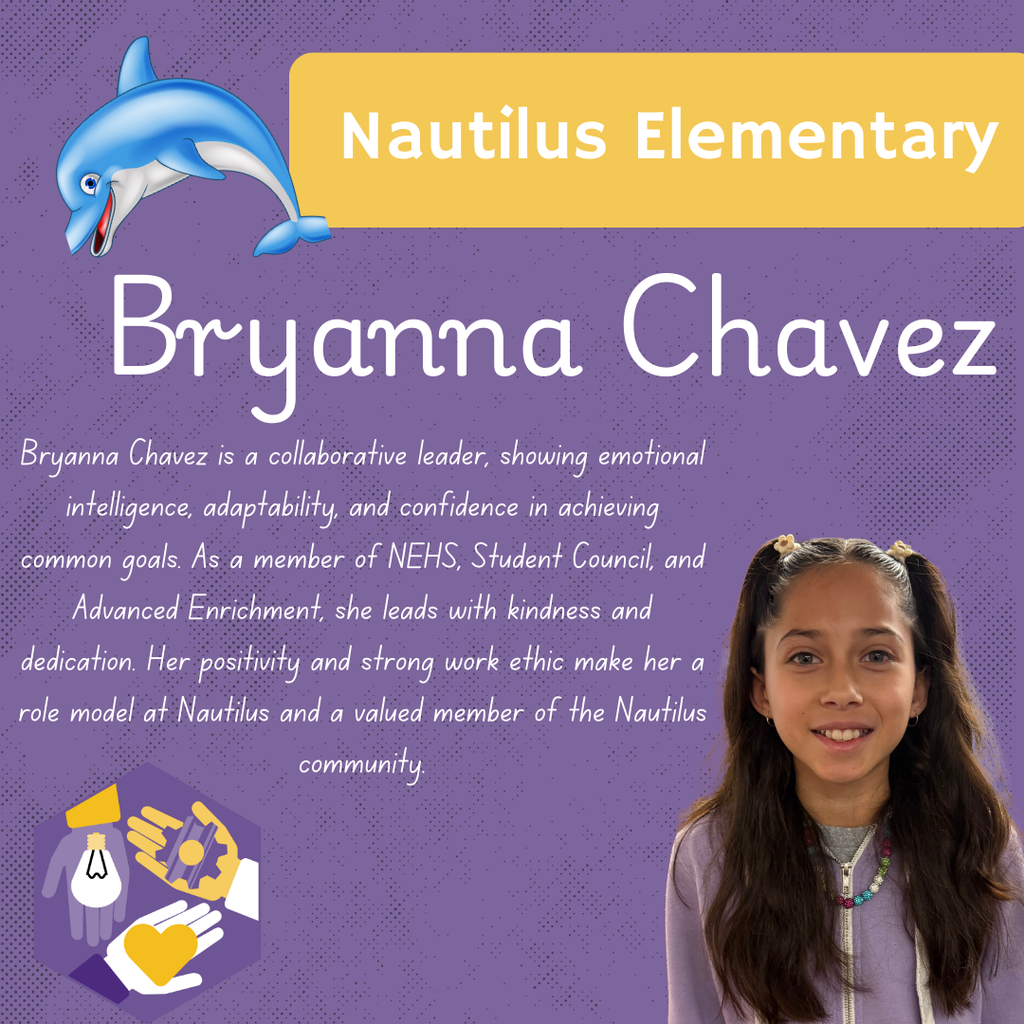 Nautilus Elementary

Bryanna Chavez

Bryanna Chavez is a collaborative leader, showing emotional intelligence, adaptability, and confidence in achieving common goals. As a member of NEHS, Student Council, and Advanced Enrichment, she leads with kindness and dedication. Her positivity and strong work ethic make her a role model at Nautilus and a valued member of the Nautilus community.